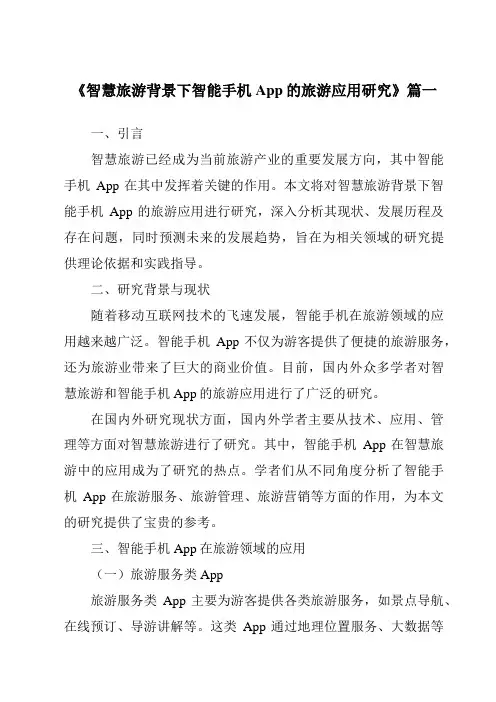 《智慧旅游背景下智能手机 App 的旅游应用研究》篇一

一、引言

智慧旅游已经成为当前旅游产业的重要发展方向，其中智能手机 App 在其中发挥着关键的作用。本文将对智慧旅游背景下智能手机 App 的旅游应用进行研究，深入分析其现状、发展历程及存在问题，同时预测未来的发展趋势，旨在为相关领域的研究提供理论依据和实践指导。

二、研究背景与现状

随着移动互联网技术的飞速发展，智能手机在旅游领域的应用越来越广泛。智能手机 App 不仅为游客提供了便捷的旅游服务，还为旅游业带来了巨大的商业价值。目前，国内外众多学者对智慧旅游和智能手机 App 的旅游应用进行了广泛的研究。

在国内外研究现状方面，国内外学者主要从技术、应用、管理等方面对智慧旅游进行了研究。其中，智能手机 App 在智慧旅游中的应用成为了研究的热点。学者们从不同角度分析了智能手机 App 在旅游服务、旅游管理、旅游营销等方面的作用，为本文的研究提供了宝贵的参考。

三、智能手机 App 在旅游领域的应用

（一）旅游服务类 App

旅游服务类 App 主要为游客提供各类旅游服务，如景点导航、在线预订、导游讲解等。这类 App 通过地理位置服务、大数据等